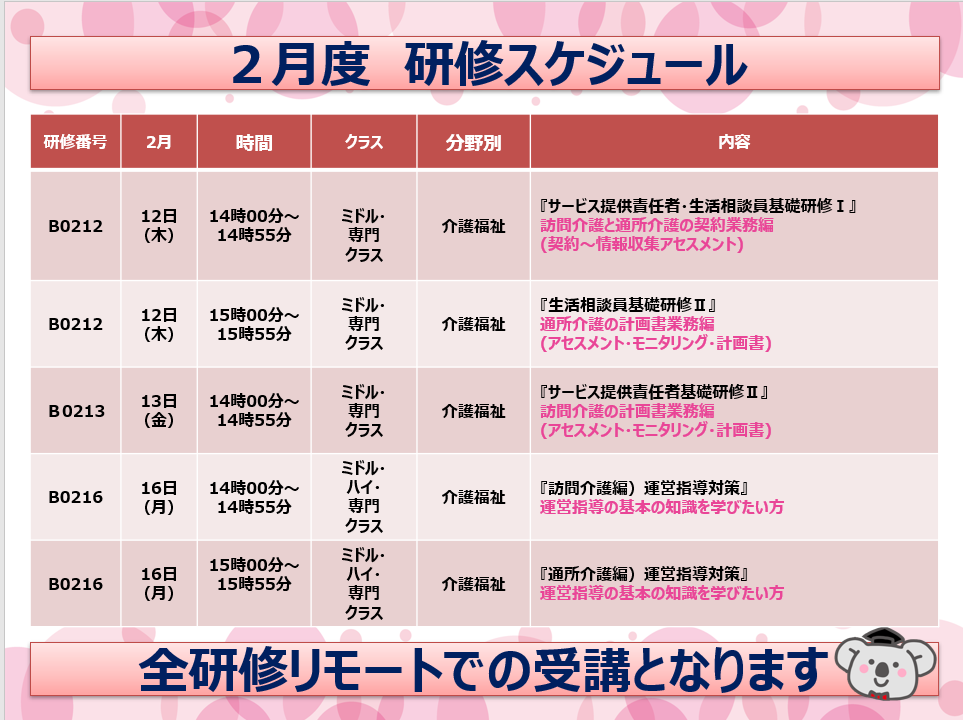 2月度 研修スケジュール

| 研修番号 | 2月 | 時間 | クラス | 分野別 | 内容 |
|---|---|---|---|---|---|
| B0212 | 12日(木) | 14時00分～14時55分 | ミドル・専門クラス | 介護福祉 | 『サービス提供責任者・生活相談員基礎研修Ⅰ』訪問介護と通所介護の契約業務編(契約～情報収集アセスメント) |
| B0212 | 12日(木) | 15時00分～15時55分 | ミドル・専門クラス | 介護福祉 | 『生活相談員基礎研修Ⅱ』通所介護の計画書業務編(アセスメント・モニタリング・計画書) |
| B0213 | 13日(金) | 14時00分～14時55分 | ミドル・専門クラス | 介護福祉 | 『サービス提供責任者基礎研修Ⅱ』訪問介護の計画書業務編(アセスメント・モニタリング・計画書) |
| B0216 | 16日(月) | 14時00分～14時55分 | ミドル・ハイ・専門クラス | 介護福祉 | 『訪問介護編)運営指導対策』運営指導の基本の知識を学びたい方 |
| B0216 | 16日(月) | 15時00分～15時55分 | ミドル・ハイ・専門クラス | 介護福祉 | 『通所介護編)運営指導対策』運営指導の基本の知識を学びたい方 |

全研修リモートでの受講となります